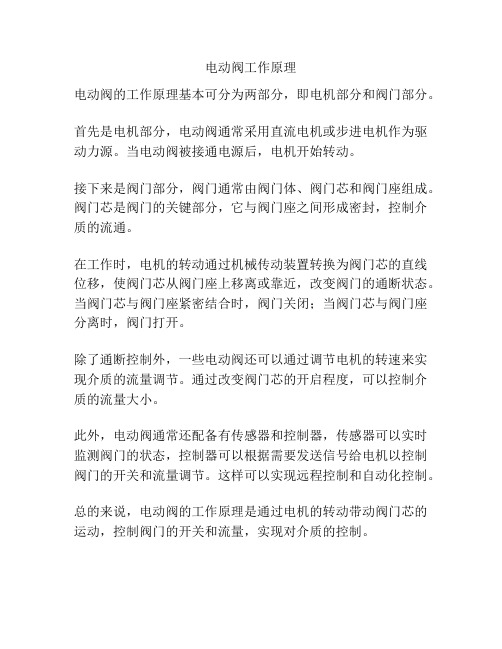 电动阀工作原理

电动阀的工作原理基本可分为两部分，即电机部分和阀门部分。

首先是电机部分，电动阀通常采用直流电机或步进电机作为驱动力源。当电动阀被接通电源后，电机开始转动。

接下来是阀门部分，阀门通常由阀门体、阀门芯和阀门座组成。阀门芯是阀门的关键部分，它与阀门座之间形成密封，控制介质的流通。

在工作时，电机的转动通过机械传动装置转换为阀门芯的直线位移，使阀门芯从阀门座上移离或靠近，改变阀门的通断状态。当阀门芯与阀门座紧密结合时，阀门关闭；当阀门芯与阀门座分离时，阀门打开。

除了通断控制外，一些电动阀还可以通过调节电机的转速来实现介质的流量调节。通过改变阀门芯的开启程度，可以控制介质的流量大小。

此外，电动阀通常还配备有传感器和控制器，传感器可以实时监测阀门的状态，控制器可以根据需要发送信号给电机以控制阀门的开关和流量调节。这样可以实现远程控制和自动化控制。

总的来说，电动阀的工作原理是通过电机的转动带动阀门芯的运动，控制阀门的开关和流量，实现对介质的控制。